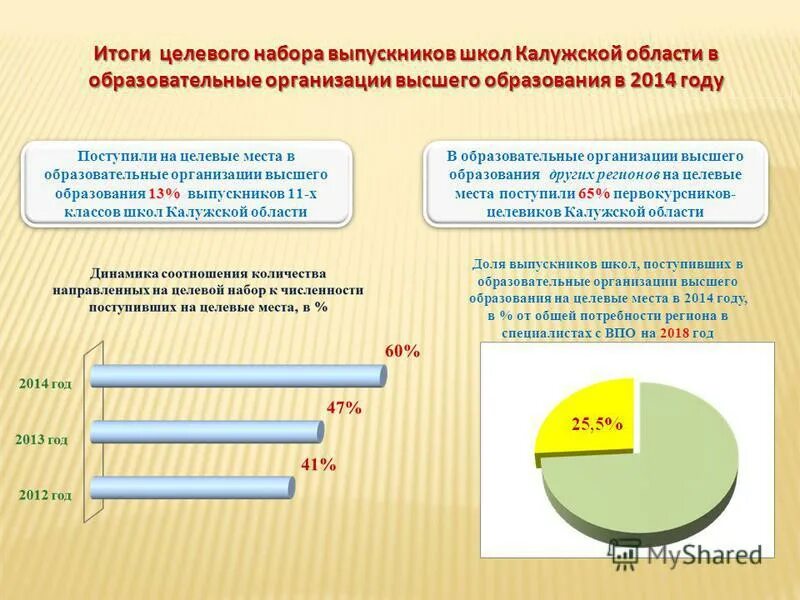 Итоги целевого набора выпускников школ Калужской области в образовательные организации высшего образования в 2014 году

Поступили на целевые места в образовательные организации высшего образования 13% выпускников 11-х классов школ Калужской области

В образовательные организации высшего образования других регионов на целевые места поступили 65% первокурсников-целевиков Калужской области

Динамика соотношения количества направленных на целевой набор к численности поступивших на целевые места, в %

2014 год
60%
2013 год
47%
2012 год
41%

Доля выпускников школ, поступивших в образовательные организации высшего образования на целевые места в 2014 году, в % от общей потребности региона в специалистах с ВПО на 2018 год

25,5%

MyShared